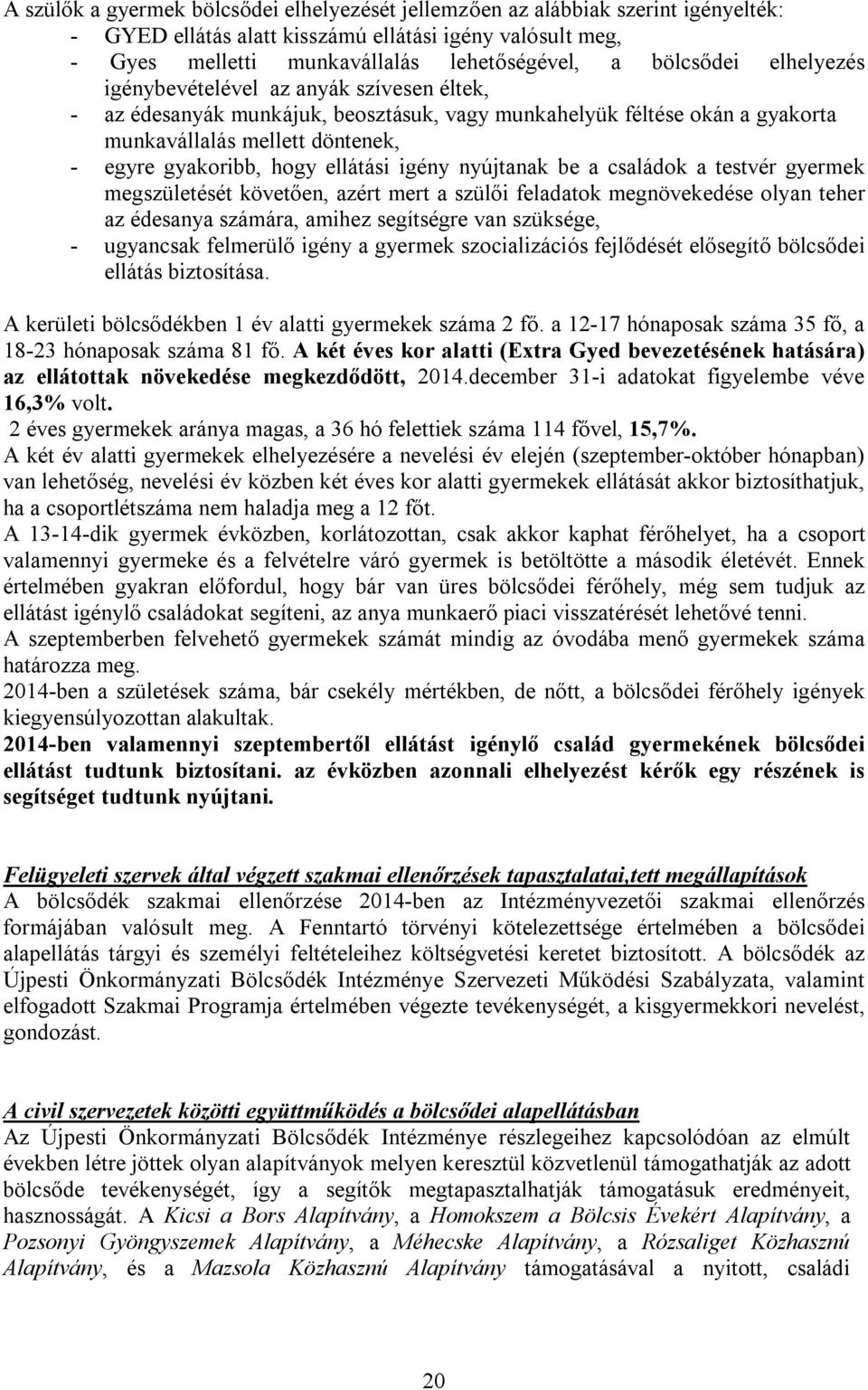 A szülők a gyermek bölcsődei elhelyezését jellemzően az alábbiak szerint igényelték:
- GYED ellátás alatt kisszámú ellátási igény valósult meg,
- Gyes melletti munkavállalás lehetőségével, a bölcsődei elhelyezés igénybevételével az anyák szívesen éltek,
- az édesanyák munkájuk, beosztásuk, vagy munkahelyük féltése okán a gyakorta munkavállalás mellett döntenek,
- egyre gyakoribb, hogy ellátási igény nyújtanak be a családok a testvér gyermek megszületését követően, azért mert a szülői feladatok megnövekedése olyan teher az édesanya számára, amihez segítségre van szüksége,
- ugyancsak felmerülő igény a gyermek szocializációs fejlődését elősegítő bölcsődei ellátás biztosítása.

A kerületi bölcsődékben 1 év alatti gyermekek száma 2 fő. a 12-17 hónaposak száma 35 fő, a 18-23 hónaposak száma 81 fő. A két éves kor alatti (Extra Gyed bevezetésének hatására) az ellátottak növekedése megkezdődött, 2014.december 31-i adatokat figyelembe véve 16,3% volt.
2 éves gyermekek aránya magas, a 36 hó felettiek száma 114 fővel, 15,7%.
A két év alatti gyermekek elhelyezésére a nevelési év elején (szeptember-október hónapban) van lehetőség, nevelési év közben két éves kor alatti gyermekek ellátását akkor biztosíthatjuk, ha a csoportlétszáma nem haladja meg a 12 főt.
A 13-14-dik gyermek évközben, korlátozottan, csak akkor kaphat férőhelyet, ha a csoport valamennyi gyermeke és a felvételre váró gyermek is betöltötte a második életévét. Ennek értelmében gyakran előfordul, hogy bár van üres bölcsődei férőhely, még sem tudjuk az ellátást igénylő családokat segíteni, az anya munkaerő piaci visszatérését lehetővé tenni.
A szeptemberben felvehető gyermekek számát mindig az óvodába menő gyermekek száma határozza meg.
2014-ben a születések száma, bár csekély mértékben, de nőtt, a bölcsődei férőhely igények kiegyensúlyozottan alakultak.
2014-ben valamennyi szeptembertől ellátást igénylő család gyermekének bölcsődei ellátást tudtunk biztosítani. az évközben azonnali elhelyezést kérők egy részének is segítséget tudtunk nyújtani.

Felügyeleti szervek által végzett szakmai ellenőrzések tapasztalatai,tett megállapítások
A bölcsődék szakmai ellenőrzése 2014-ben az Intézményvezetői szakmai ellenőrzés formájában valósult meg. A Fenntartó törvényi kötelezettsége értelmében a bölcsődei alapellátás tárgyi és személyi feltételeihez költségvetési keretet biztosított. A bölcsődék az Újpesti Önkormányzati Bölcsődék Intézménye Szervezeti Működési Szabályzata, valamint elfogadott Szakmai Programja értelmében végezte tevékenységét, a kisgyermekkori nevelést, gondozást.

A civil szervezetek közötti együttműködés a bölcsődei alapellátásban
Az Újpesti Önkormányzati Bölcsődék Intézménye részlegeihez kapcsolódóan az elmúlt években létre jöttek olyan alapítványok melyen keresztül közvetlenül támogathatják az adott bölcsőde tevékenységét, így a segítők megtapasztalhatják támogatásuk eredményeit, hasznosságát. A Kicsi a Bors Alapítvány, a Homokszem a Bölcsis Évekért Alapítvány, a Pozsonyi Gyöngyszemek Alapítvány, a Méhecske Alapítvány, a Rózsaliget Közhasznú Alapítvány, és a Mazsola Közhasznú Alapítvány támogatásával a nyitott, családi

20